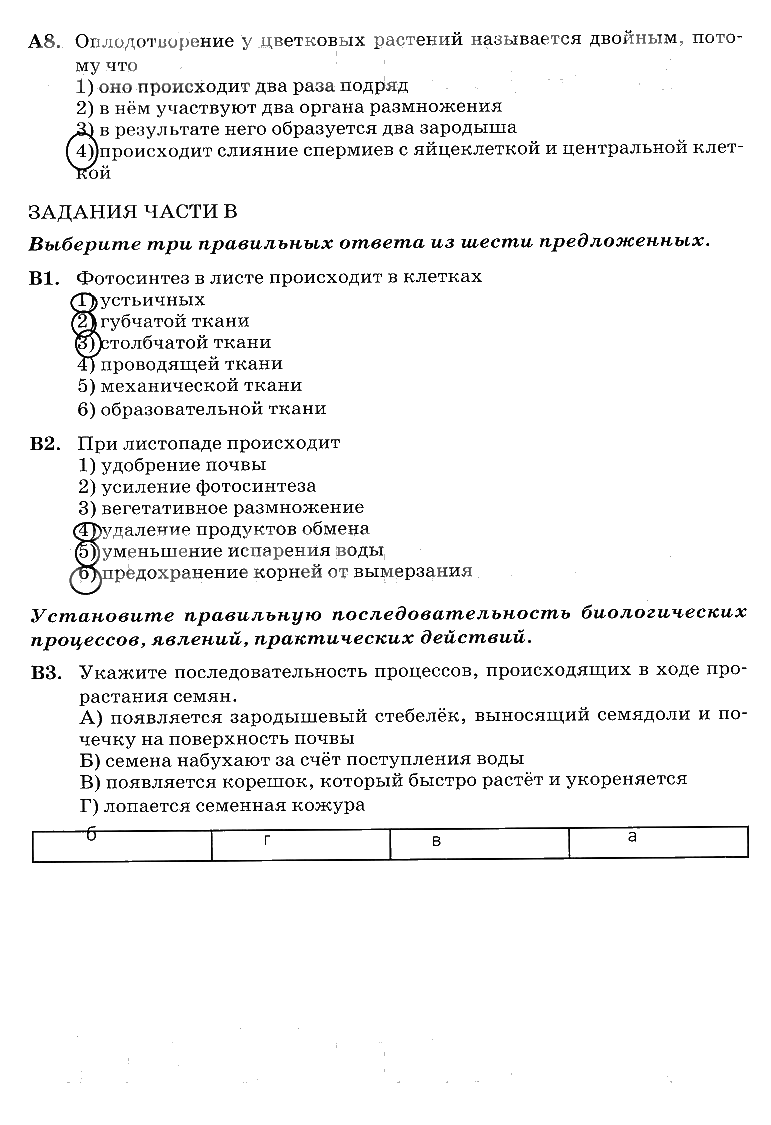 А8. Оплодотворение у цветковых растений называется двойным, потому что
1) оно происходит два раза подряд
2) в нём участвуют два органа размножения
3) в результате него образуется два зародыша
4) происходит слияние спермиев с яйцеклеткой и центральной клеткой

ЗАДАНИЯ ЧАСТИ В
Выберите три правильных ответа из шести предложенных.

В1. Фотосинтез в листе происходит в клетках
1) устьичных
2) губчатой ткани
3) столбчатой ткани
4) проводящей ткани
5) механической ткани
6) образовательной ткани

В2. При листопаде происходит
1) удобрение почвы
2) усиление фотосинтеза
3) вегетативное размножение
4) удаление продуктов обмена
5) уменьшение испарения воды
6) предохранение корней от вымерзания

Установите правильную последовательность биологических процессов, явлений, практических действий.

В3. Укажите последовательность процессов, происходящих в ходе прорастания семян.
А) появляется зародышевый стебелёк, выносящий семядоли и почечку на поверхность почвы
Б) семена набухают за счёт поступления воды
В) появляется корешок, который быстро растёт и укореняется
Г) лопается семенная кожура

| б | г | в | а |
|---|---|---|---|